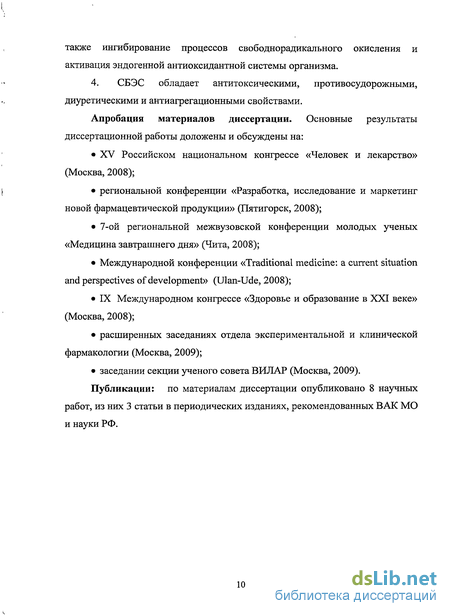 также ингибирование процессов свободнорадикального окисления и активация эндогенной антиоксидантной системы организма.

4. СБЭС обладает антитоксическими, противосудорожными, диуретическими и антиагрегационными свойствами.

Апробация материалов диссертации. Основные результаты диссертационной работы доложены и обсуждены на:

• XV Российском национальном конгрессе «Человек и лекарство» (Москва, 2008);

• региональной конференции «Разработка, исследование и маркетинг новой фармацевтической продукции» (Пятигорск, 2008);

• 7-ой региональной межвузовской конференции молодых ученых «Медицина завтрашнего дня» (Чита, 2008);

• Международной конференции «Traditional medicine: a current situation and perspectives of development» (Ulan-Ude, 2008);

• IX Международном конгрессе «Здоровье и образование в XXI веке» (Москва, 2008);

• расширенных заседаниях отдела экспериментальной и клинической фармакологии (Москва, 2009);

• заседании секции ученого совета ВИЛАР (Москва, 2009).

Публикации: по материалам диссертации опубликовано 8 научных работ, из них 3 статьи в периодических изданиях, рекомендованных ВАК МО и науки РФ.

10

dsLib.net
библиотека диссертаций